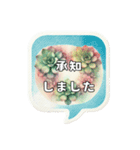 承知
しました